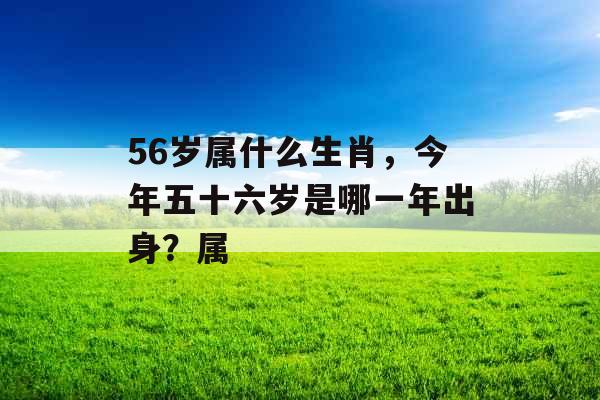 56岁属什么生肖，今年五十六岁是哪一年出身？属